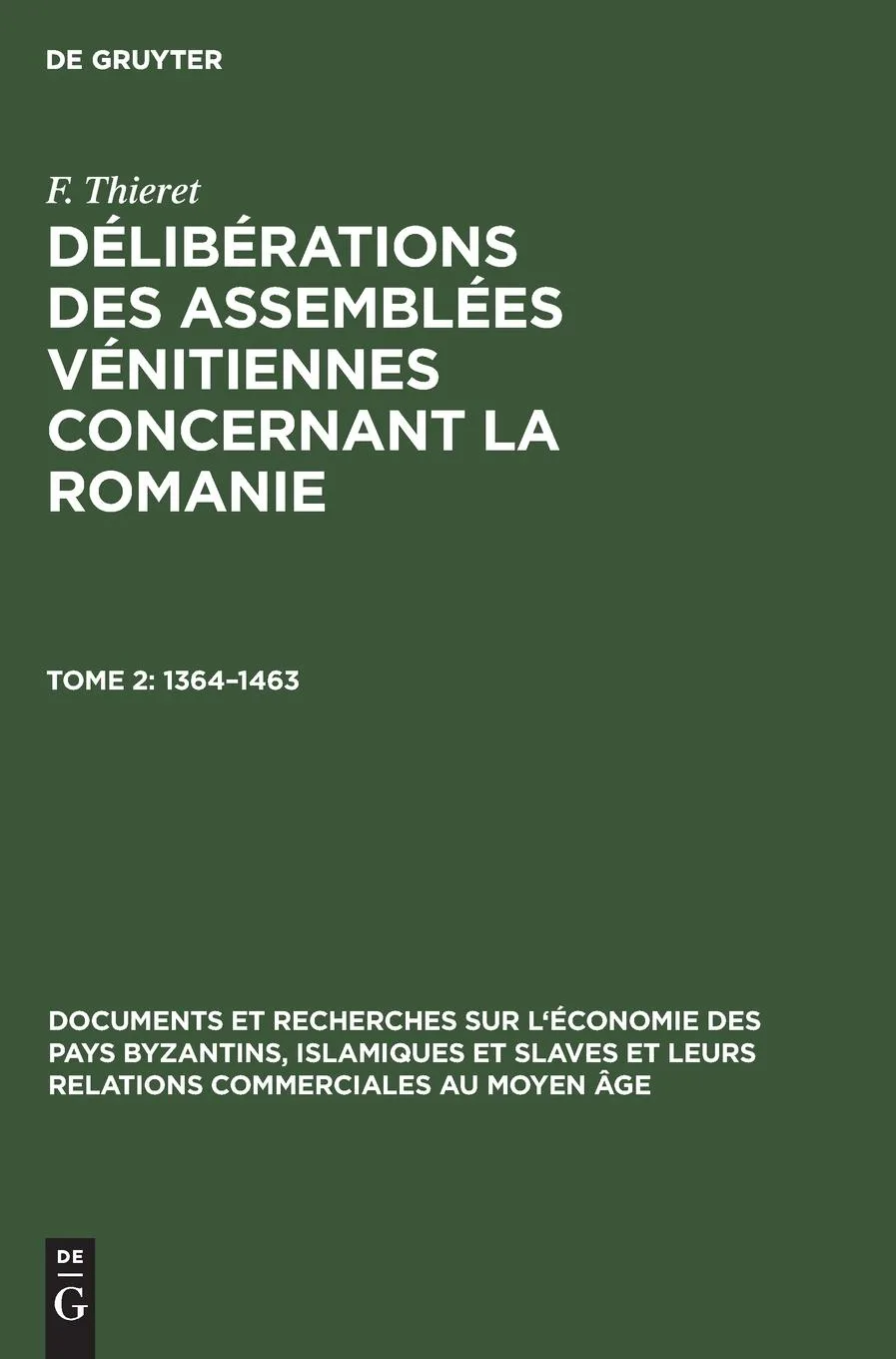 DE GRUYTER

F. Thieret

DÉLIBÉRATIONS DES ASSEMBLÉES VÉNITIENNES CONCERNANT LA ROMANIE

TOME 2: 1364–1463

DOCUMENTS ET RECHERCHES SUR L'ÉCONOMIE DES PAYS BYZANTINS, ISLAMIQUES ET SLAVES ET LEURS RELATIONS COMMERCIALES AU MOYEN ÂGE

DE
G